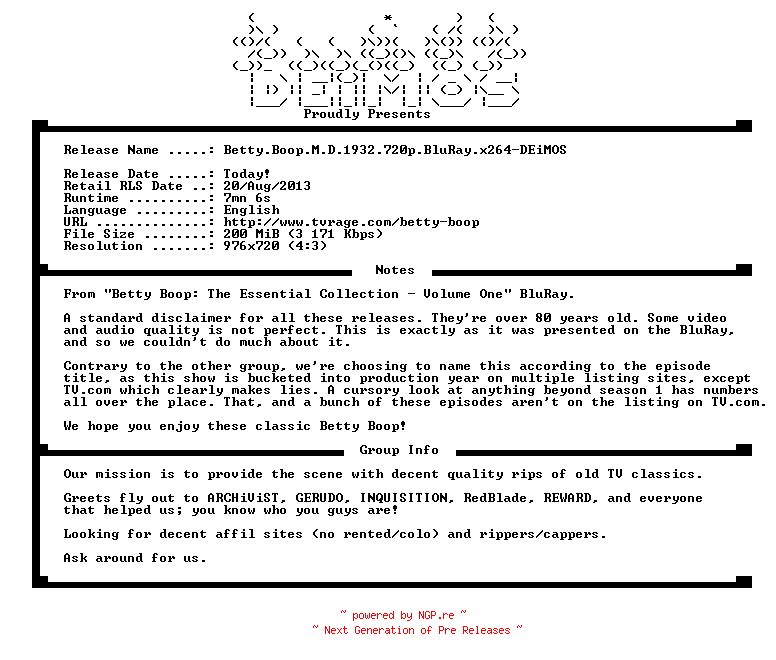 Proudly Presents

Release Name .....: Betty.Boop.M.D.1932.720p.BluRay.x264-DEiMOS

Release Date .....: Today!
Retail RLS Date ..: 20/Aug/2013
Runtime ..........: 7mn 6s
Language .........: English
URL ..............: http://www.tvrage.com/betty-boop
File Size ........: 200 MiB (3 171 Kbps)
Resolution .......: 976x720 (4:3)

Notes

From "Betty Boop: The Essential Collection - Volume One" BluRay.

A standard disclaimer for all these releases. They're over 80 years old. Some video and audio quality is not perfect. This is exactly as it was presented on the BluRay, and so we couldn't do much about it.

Contrary to the other group, we're choosing to name this according to the episode title, as this show is bucketed into production year on multiple listing sites, except TV.com which clearly makes lies. A cursory look at anything beyond season 1 has numbers all over the place. That, and a bunch of these episodes aren't on the listing on TV.com.

We hope you enjoy these classic Betty Boop!

Group Info

Our mission is to provide the scene with decent quality rips of old TV classics.

Greets fly out to ARCHiViST, GERUDO, INQUISITION, RedBlade, REWARD, and everyone that helped us; you know who you guys are!

Looking for decent affil sites (no rented/colo) and rippers/cappers.

Ask around for us.

~ powered by NGP.re ~
~ Next Generation of Pre Releases ~